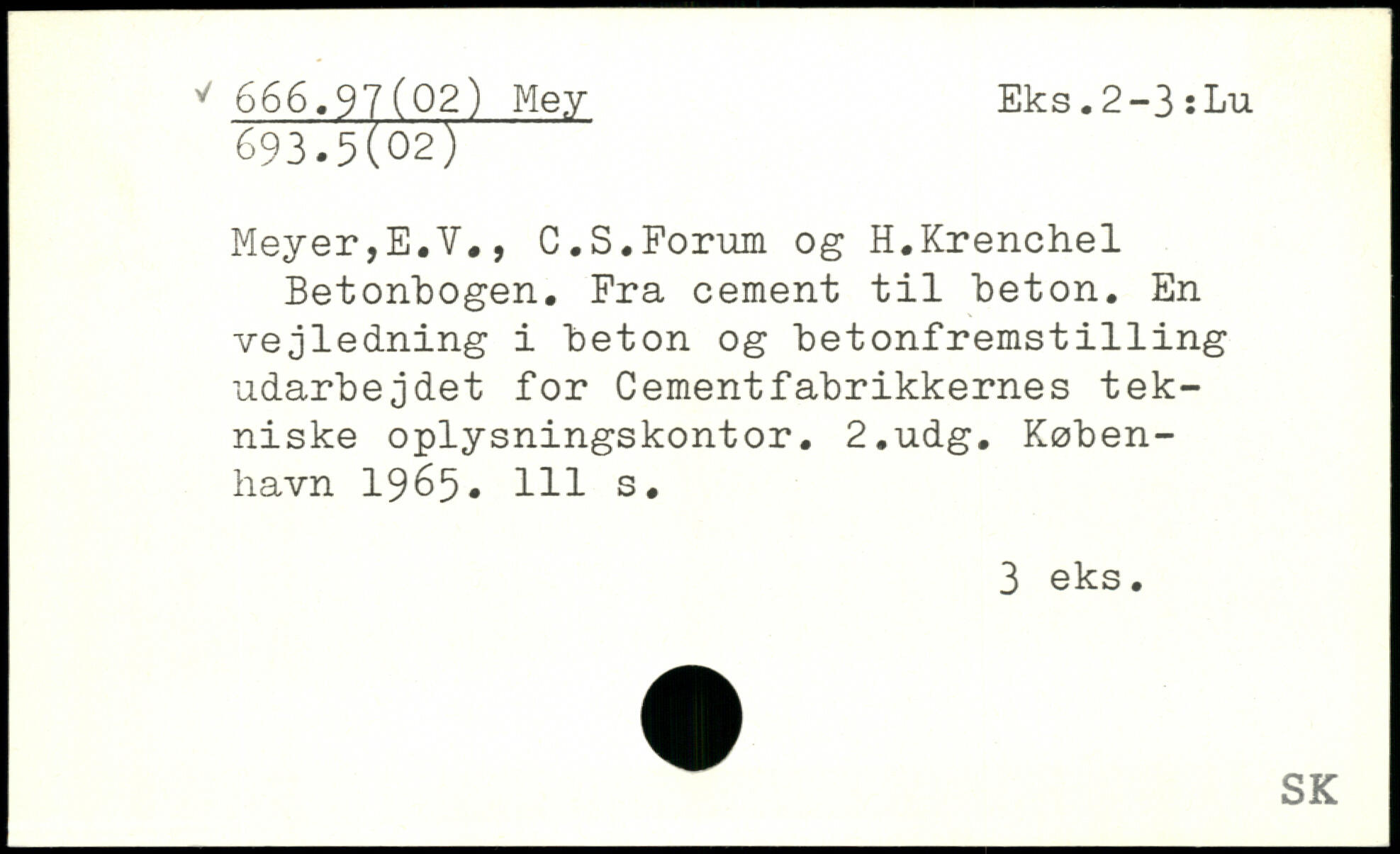 ✓ 666.97(02) Mey
693.5(02)

Eks.2-3:Lu

Meyer,E.V., C.S.Forum og H.Krenchel
Betonbogen. Fra cement til beton. En vejledning i beton og betonfremstilling udarbejdet for Cementfabrikkernes tekniske oplysningskontor. 2.udg. København 1965. 111 s.

3 eks.

SK